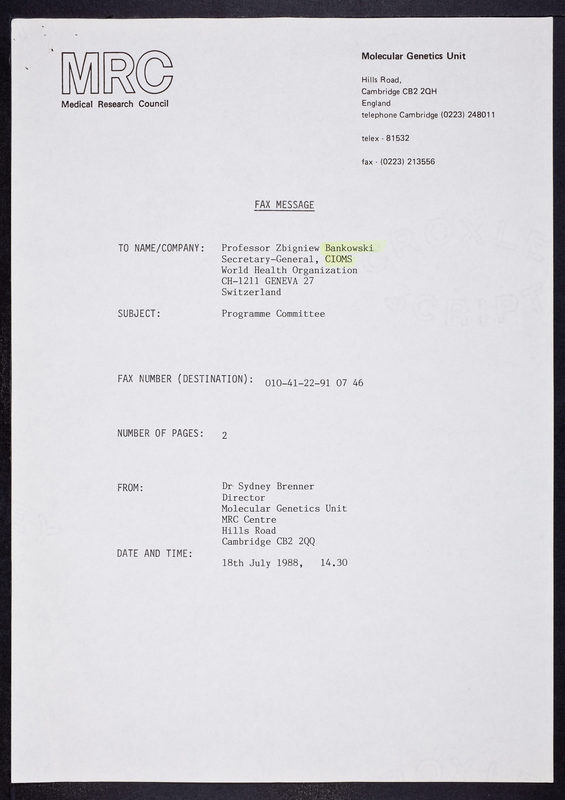 MRC
Medical Research Council

Molecular Genetics Unit

Hills Road,
Cambridge CB2 2QH
England
telephone Cambridge (0223) 248011

telex · 81532

fax · (0223) 213556

FAX MESSAGE

TO NAME/COMPANY: Professor Zbigniew Bankowski
Secretary-General, CIOMS
World Health Organization
CH-1211 GENEVA 27
Switzerland

SUBJECT: Programme Committee

FAX NUMBER (DESTINATION): 010-41-22-91 07 46

NUMBER OF PAGES: 2

FROM: Dr Sydney Brenner
Director
Molecular Genetics Unit
MRC Centre
Hills Road
Cambridge CB2 2QQ

DATE AND TIME: 18th July 1988, 14.30